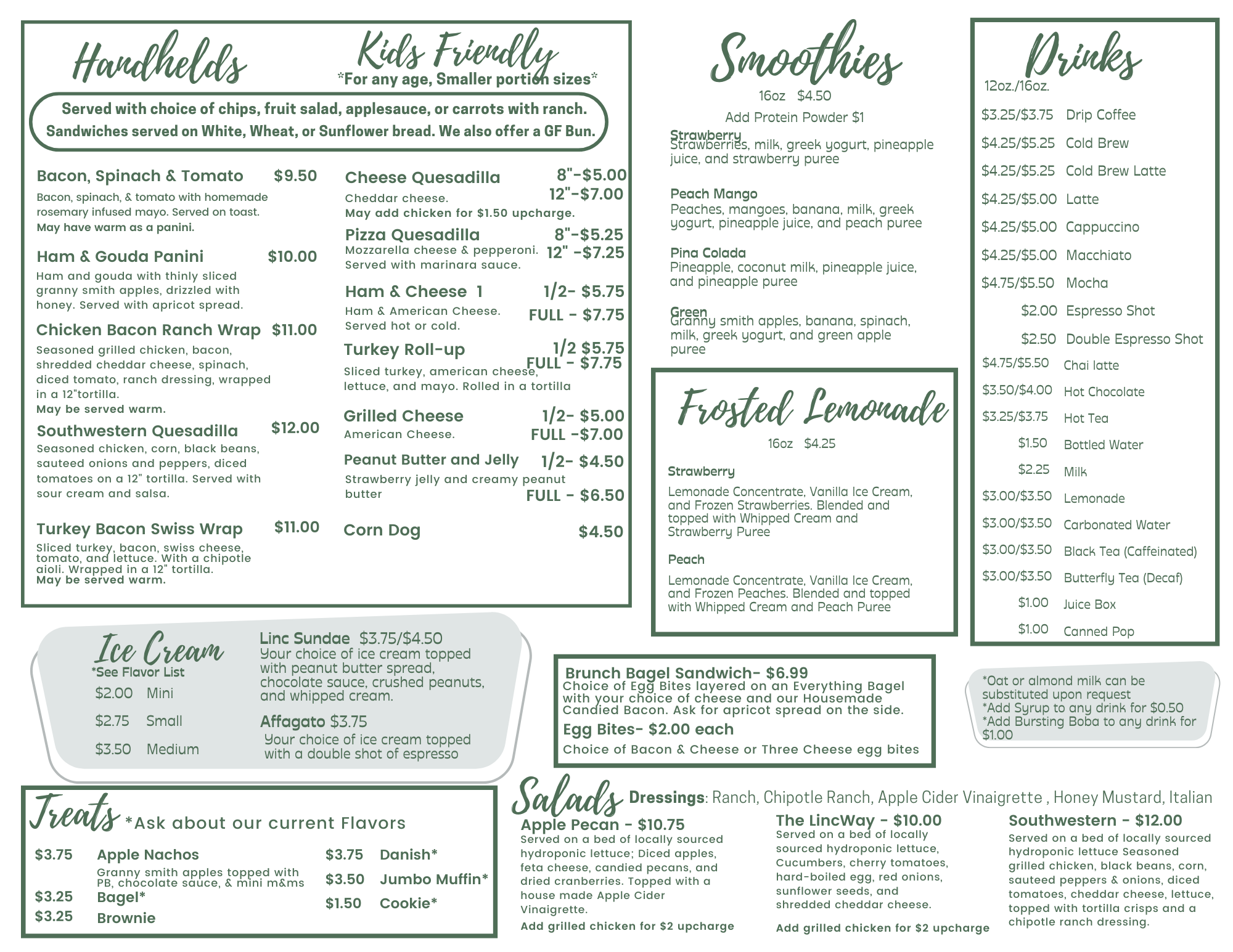 Handhelds

Kids Friendly
*For any age, Smaller portion sizes*

Served with choice of chips, fruit salad, applesauce, or carrots with ranch. Sandwiches served on White, Wheat, or Sunflower bread. We also offer a GF Bun.

Bacon, Spinach & Tomato $9.50
Bacon, spinach, & tomato with homemade rosemary infused mayo. Served on toast.
May have warm as a panini.

Ham & Gouda Panini $10.00
Ham and gouda with thinly sliced granny smith apples, drizzled with honey. Served with apricot spread.

Chicken Bacon Ranch Wrap $11.00
Seasoned grilled chicken, bacon, shredded cheddar cheese, spinach, diced tomato, ranch dressing, wrapped in a 12"tortilla.
May be served warm.

Southwestern Quesadilla $12.00
Seasoned chicken, corn, black beans, sauteed onions and peppers, diced tomatoes on a 12" tortilla. Served with sour cream and salsa.

Turkey Bacon Swiss Wrap $11.00
Sliced turkey, bacon, swiss cheese, tomato, and lettuce. With a chipotle aioli. Wrapped in a 12" tortilla.
May be served warm.

Cheese Quesadilla 8"-$5.00 12"-$7.00
Cheddar cheese.
May add chicken for $1.50 upcharge.

Pizza Quesadilla 8"-$5.25 12" -$7.25
Mozzarella cheese & pepperoni. Served with marinara sauce.

Ham & Cheese 1 1/2- $5.75 FULL - $7.75
Ham & American Cheese. Served hot or cold.

Turkey Roll-up 1/2 $5.75 FULL - $7.75
Sliced turkey, american cheese, lettuce, and mayo. Rolled in a tortilla

Grilled Cheese 1/2- $5.00 FULL -$7.00
American Cheese.

Peanut Butter and Jelly 1/2- $4.50 FULL - $6.50
Strawberry jelly and creamy peanut butter

Corn Dog $4.50

Smoothies
16oz $4.50
Add Protein Powder $1

Strawberry
Strawberries, milk, greek yogurt, pineapple juice, and strawberry puree

Peach Mango
Peaches, mangoes, banana, milk, greek yogurt, pineapple juice, and peach puree

Pina Colada
Pineapple, coconut milk, pineapple juice, and pineapple puree

Green
Granny smith apples, banana, spinach, milk, greek yogurt, and green apple puree

Frosted Lemonade
16oz $4.25

Strawberry
Lemonade Concentrate, Vanilla Ice Cream, and Frozen Strawberries. Blended and topped with Whipped Cream and Strawberry Puree

Peach
Lemonade Concentrate, Vanilla Ice Cream, and Frozen Peaches. Blended and topped with Whipped Cream and Peach Puree

Drinks
12oz./16oz.
$3.25/$3.75 Drip Coffee
$4.25/$5.25 Cold Brew
$4.25/$5.25 Cold Brew Latte
$4.25/$5.00 Latte
$4.25/$5.00 Cappuccino
$4.25/$5.00 Macchiato
$4.75/$5.50 Mocha
$2.00 Espresso Shot
$2.50 Double Espresso Shot
$4.75/$5.50 Chai latte
$3.50/$4.00 Hot Chocolate
$3.25/$3.75 Hot Tea
$1.50 Bottled Water
$2.25 Milk
$3.00/$3.50 Lemonade
$3.00/$3.50 Carbonated Water
$3.00/$3.50 Black Tea (Caffeinated)
$3.00/$3.50 Butterfly Tea (Decaf)
$1.00 Juice Box
$1.00 Canned Pop

*Oat or almond milk can be substituted upon request
*Add Syrup to any drink for $0.50
*Add Bursting Boba to any drink for $1.00

Ice Cream
*See Flavor List
$2.00 Mini
$2.75 Small
$3.50 Medium

Linc Sundae $3.75/$4.50
Your choice of ice cream topped with peanut butter spread, chocolate sauce, crushed peanuts, and whipped cream.

Affagato $3.75
Your choice of ice cream topped with a double shot of espresso

Brunch Bagel Sandwich- $6.99
Choice of Egg Bites layered on an Everything Bagel with your choice of cheese and our Housemade Candied Bacon. Ask for apricot spread on the side.
Egg Bites- $2.00 each
Choice of Bacon & Cheese or Three Cheese egg bites

Treats *Ask about our current Flavors
$3.75 Apple Nachos
Granny smith apples topped with PB, chocolate sauce, & mini m&ms
$3.25 Bagel*
$3.25 Brownie
$3.75 Danish*
$3.50 Jumbo Muffin*
$1.50 Cookie*

Salads Dressings: Ranch, Chipotle Ranch, Apple Cider Vinaigrette , Honey Mustard, Italian

Apple Pecan - $10.75
Served on a bed of locally sourced hydroponic lettuce; Diced apples, feta cheese, candied pecans, and dried cranberries. Topped with a house made Apple Cider Vinaigrette.
Add grilled chicken for $2 upcharge

The LincWay - $10.00
Served on a bed of locally sourced hydroponic lettuce, Cucumbers, cherry tomatoes, hard-boiled egg, red onions, sunflower seeds, and shredded cheddar cheese.
Add grilled chicken for $2 upcharge

Southwestern - $12.00
Served on a bed of locally sourced hydroponic lettuce Seasoned grilled chicken, black beans, corn, sauteed peppers & onions, diced tomatoes, cheddar cheese, lettuce, topped with tortilla crisps and a chipotle ranch dressing.